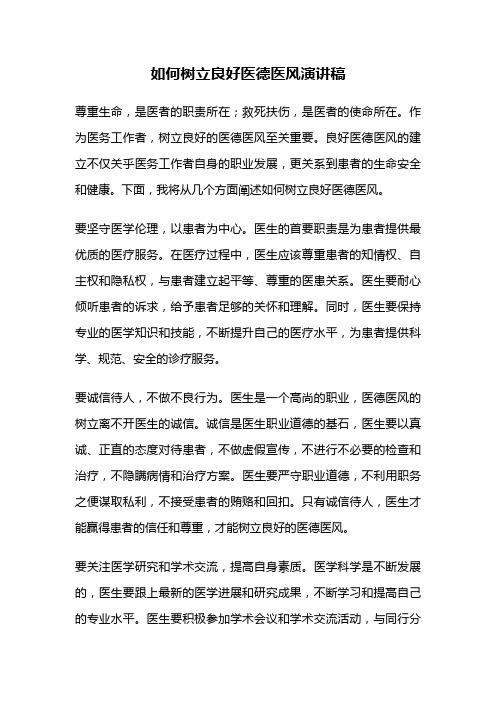 如何树立良好医德医风演讲稿

尊重生命，是医者的职责所在；救死扶伤，是医者的使命所在。作为医务工作者，树立良好的医德医风至关重要。良好医德医风的建立不仅关乎医务工作者自身的职业发展，更关系到患者的生命安全和健康。下面，我将从几个方面阐述如何树立良好医德医风。

要坚守医学伦理，以患者为中心。医生的首要职责是为患者提供最优质的医疗服务。在医疗过程中，医生应该尊重患者的知情权、自主权和隐私权，与患者建立起平等、尊重的医患关系。医生要耐心倾听患者的诉求，给予患者足够的关怀和理解。同时，医生要保持专业的医学知识和技能，不断提升自己的医疗水平，为患者提供科学、规范、安全的诊疗服务。

要诚信待人，不做不良行为。医生是一个高尚的职业，医德医风的树立离不开医生的诚信。诚信是医生职业道德的基石，医生要以真诚、正直的态度对待患者，不做虚假宣传，不进行不必要的检查和治疗，不隐瞒病情和治疗方案。医生要严守职业道德，不利用职务之便谋取私利，不接受患者的贿赂和回扣。只有诚信待人，医生才能赢得患者的信任和尊重，才能树立良好的医德医风。

要关注医学研究和学术交流，提高自身素质。医学科学是不断发展的，医生要跟上最新的医学进展和研究成果，不断学习和提高自己的专业水平。医生要积极参加学术会议和学术交流活动，与同行分